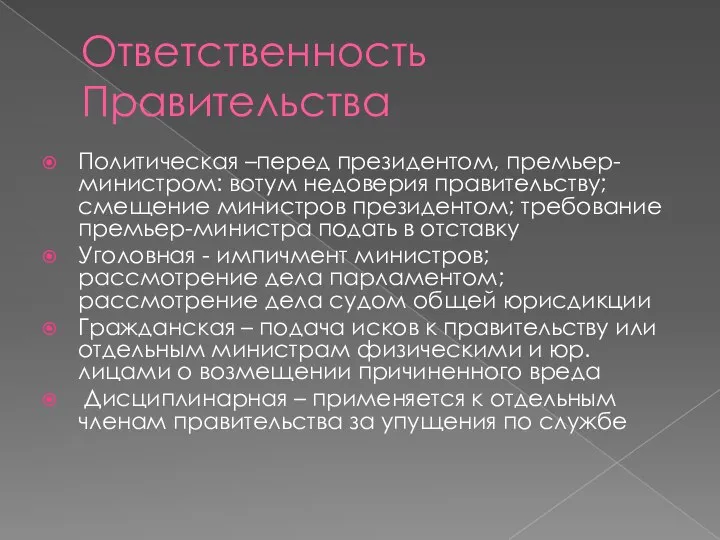 Ответственность Правительства

Политическая –перед президентом, премьер-министром: вотум недоверия правительству; смещение министров президентом; требование премьер-министра подать в отставку

Уголовная - импичмент министров; рассмотрение дела парламентом; рассмотрение дела судом общей юрисдикции

Гражданская – подача исков к правительству или отдельным министрам физическими и юр. лицами о возмещении причиненного вреда

Дисциплинарная – применяется к отдельным членам правительства за упущения по службе